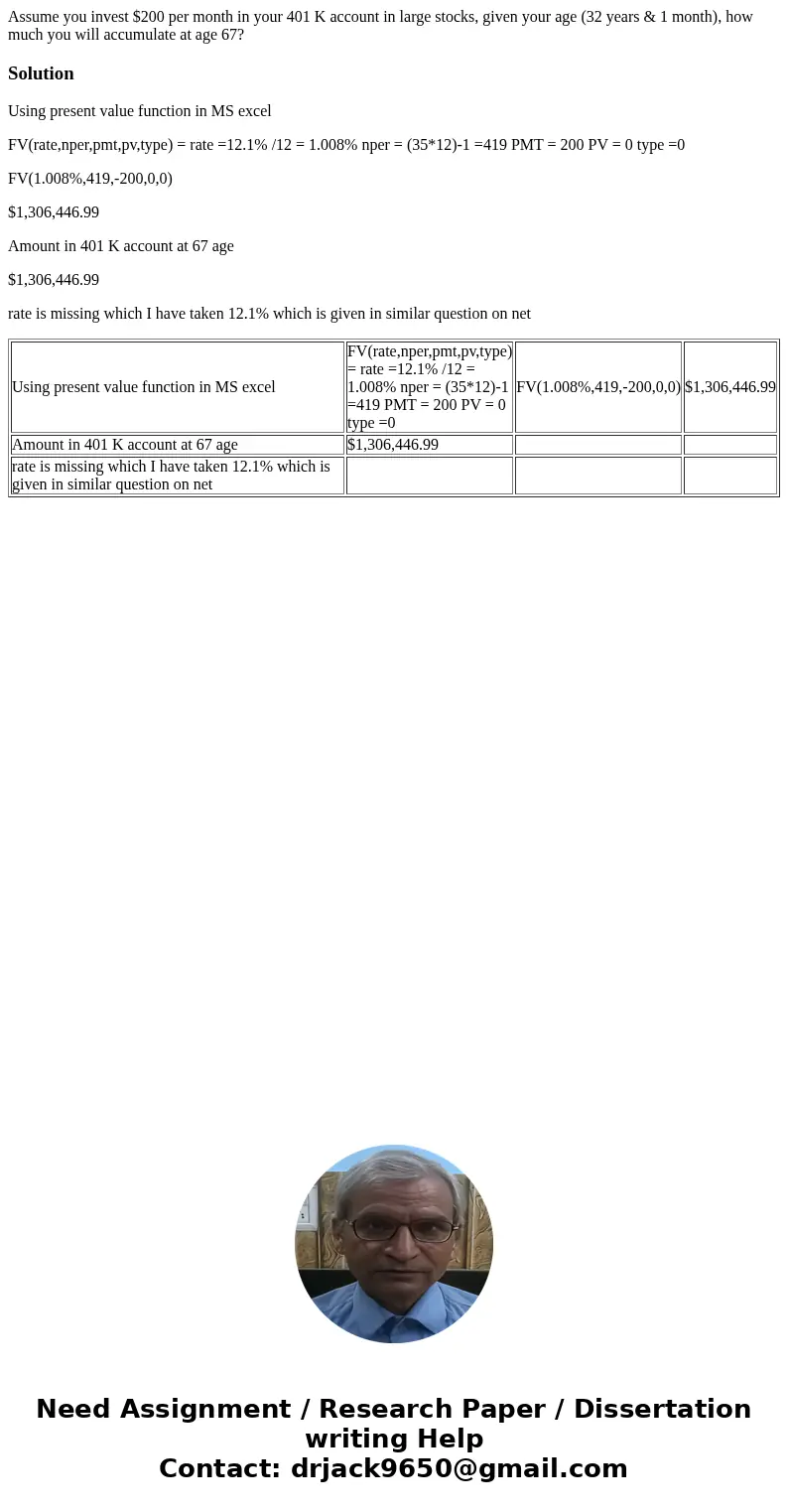 Assume you invest $200 per month in your 401 K account in large stocks, given your age (32 years & 1 month), how much you will accumulate at age 67?

Solution

Using present value function in MS excel

FV(rate,nper,pmt,pv,type) = rate =12.1% /12 = 1.008% nper = (35*12)-1 =419 PMT = 200 PV = 0 type =0

FV(1.008%,419,-200,0,0)

$1,306,446.99

Amount in 401 K account at 67 age

$1,306,446.99

rate is missing which I have taken 12.1% which is given in similar question on net

| Using present value function in MS excel | FV(rate,nper,pmt,pv,type) = rate =12.1% /12 = 1.008% nper = (35*12)-1 =419 PMT = 200 PV = 0 type =0 | FV(1.008%,419,-200,0,0) | $1,306,446.99 |
|---|---|---|---|
| Amount in 401 K account at 67 age | $1,306,446.99 | | |
| rate is missing which I have taken 12.1% which is given in similar question on net | | | |

Need Assignment / Research Paper / Dissertation writing Help
Contact: drjack9650@gmail.com